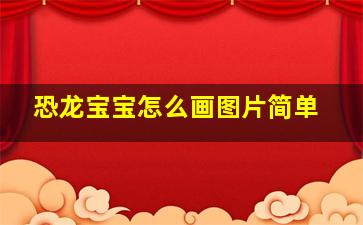 恐龙宝宝怎么画图片简单